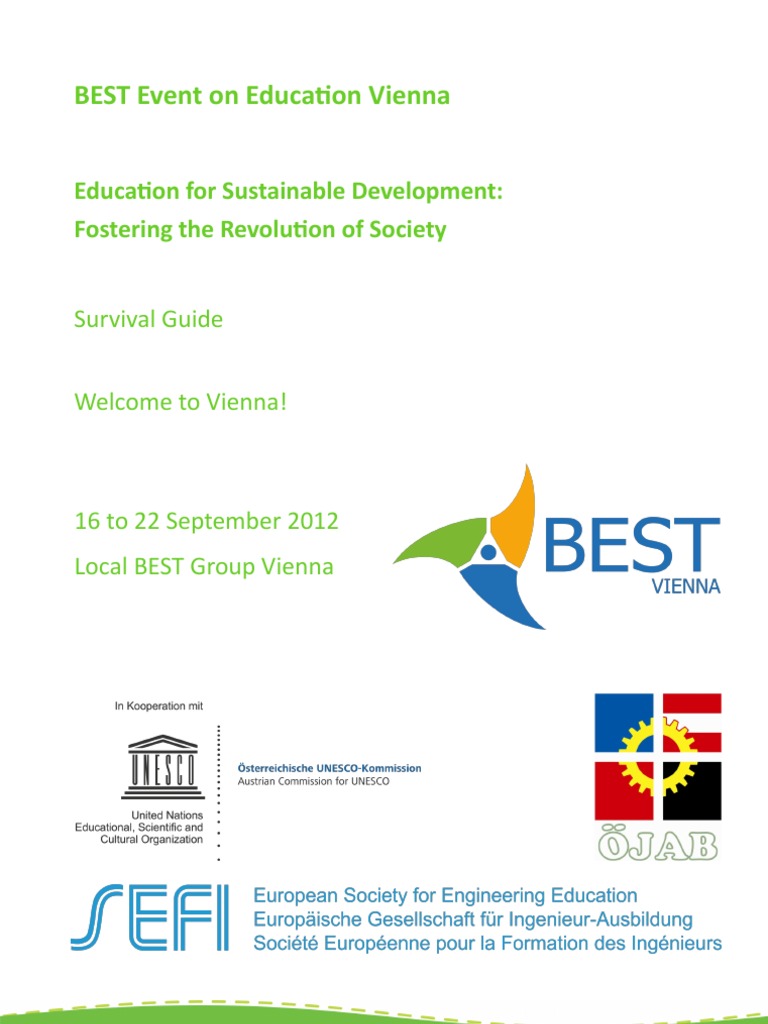 BEST Event on Education Vienna

Education for Sustainable Development: Fostering the Revolution of Society

Survival Guide

Welcome to Vienna!

16 to 22 September 2012

Local BEST Group Vienna

BEST
VIENNA

In Kooperation mit

UNESCO

United Nations Educational, Scientific and Cultural Organization

Österreichische UNESCO-Kommission
Austrian Commission for UNESCO

ÖJAB

SEFI

European Society for Engineering Education
Europäische Gesellschaft für Ingenieur-Ausbildung
Société Européenne pour la Formation des Ingénieurs